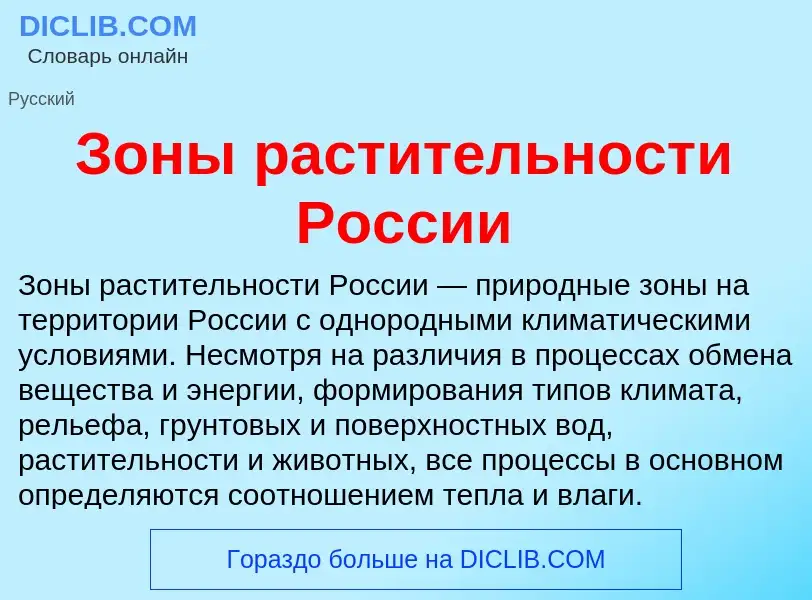 DICLIB.COM
Словарь онлайн

Русский

Зоны растительности России

Зоны растительности России — природные зоны на территории России с однородными климатическими условиями. Несмотря на различия в процессах обмена вещества и энергии, формирования типов климата, рельефа, грунтовых и поверхностных вод, растительности и животных, все процессы в основном определяются соотношением тепла и влаги.

Гораздо больше на DICLIB.COM